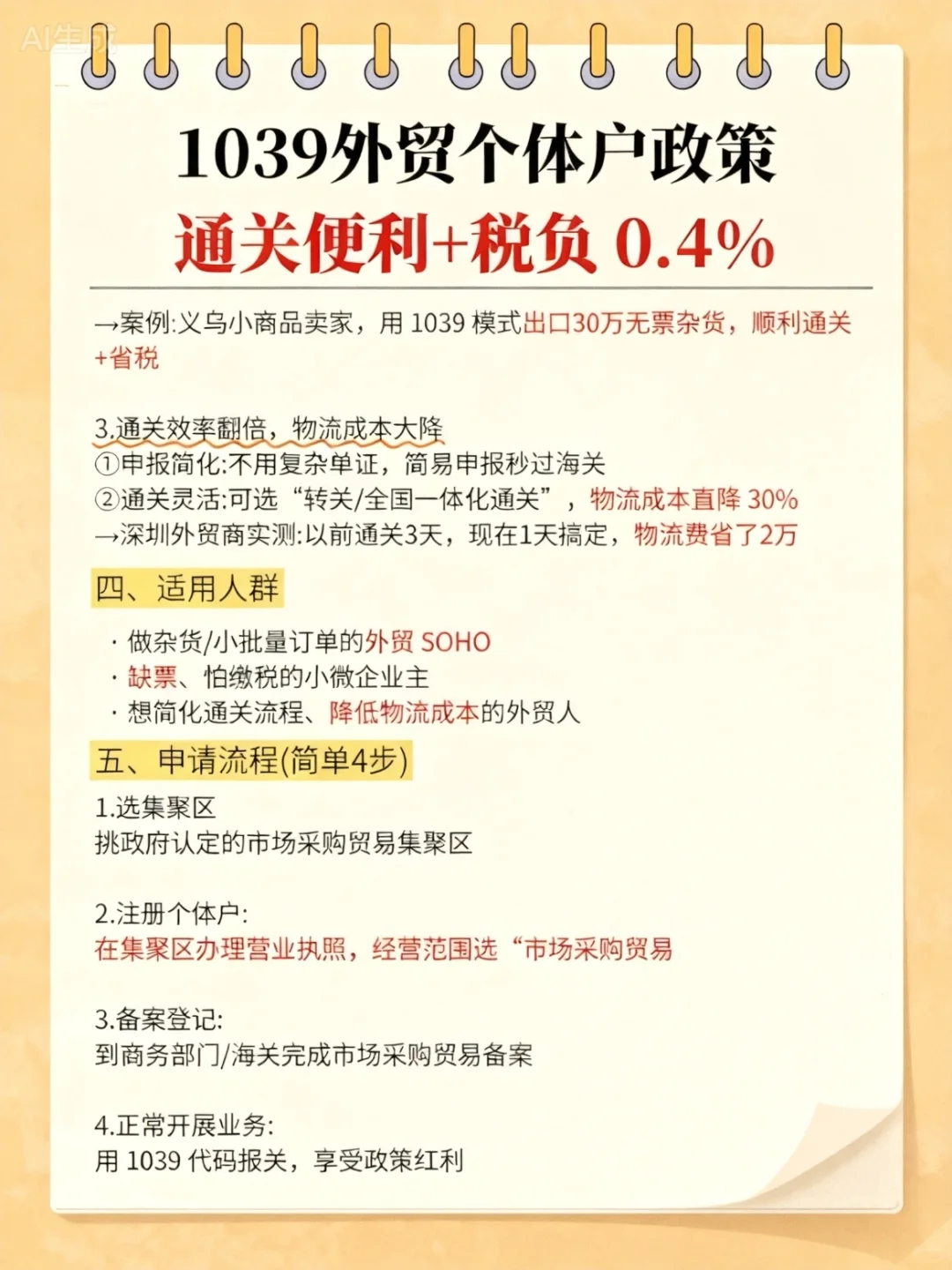 AI生成

1039外贸个体户政策
通关便利+税负 0.4%

→案例:义乌小商品卖家，用 1039 模式出口30万无票杂货，顺利通关+省税

3.通关效率翻倍，物流成本大降
①申报简化:不用复杂单证，简易申报秒过海关
②通关灵活:可选“转关/全国一体化通关”，物流成本直降 30%
→深圳外贸商实测:以前通关3天，现在1天搞定，物流费省了2万

四、适用人群

· 做杂货/小批量订单的外贸 SOHO
· 缺票、怕缴税的小微企业主
· 想简化通关流程、降低物流成本的外贸人

五、申请流程(简单4步)

1.选集聚区
挑政府认定的市场采购贸易集聚区

2.注册个体户:
在集聚区办理营业执照，经营范围选“市场采购贸易

3.备案登记:
到商务部门/海关完成市场采购贸易备案

4.正常开展业务:
用 1039 代码报关，享受政策红利